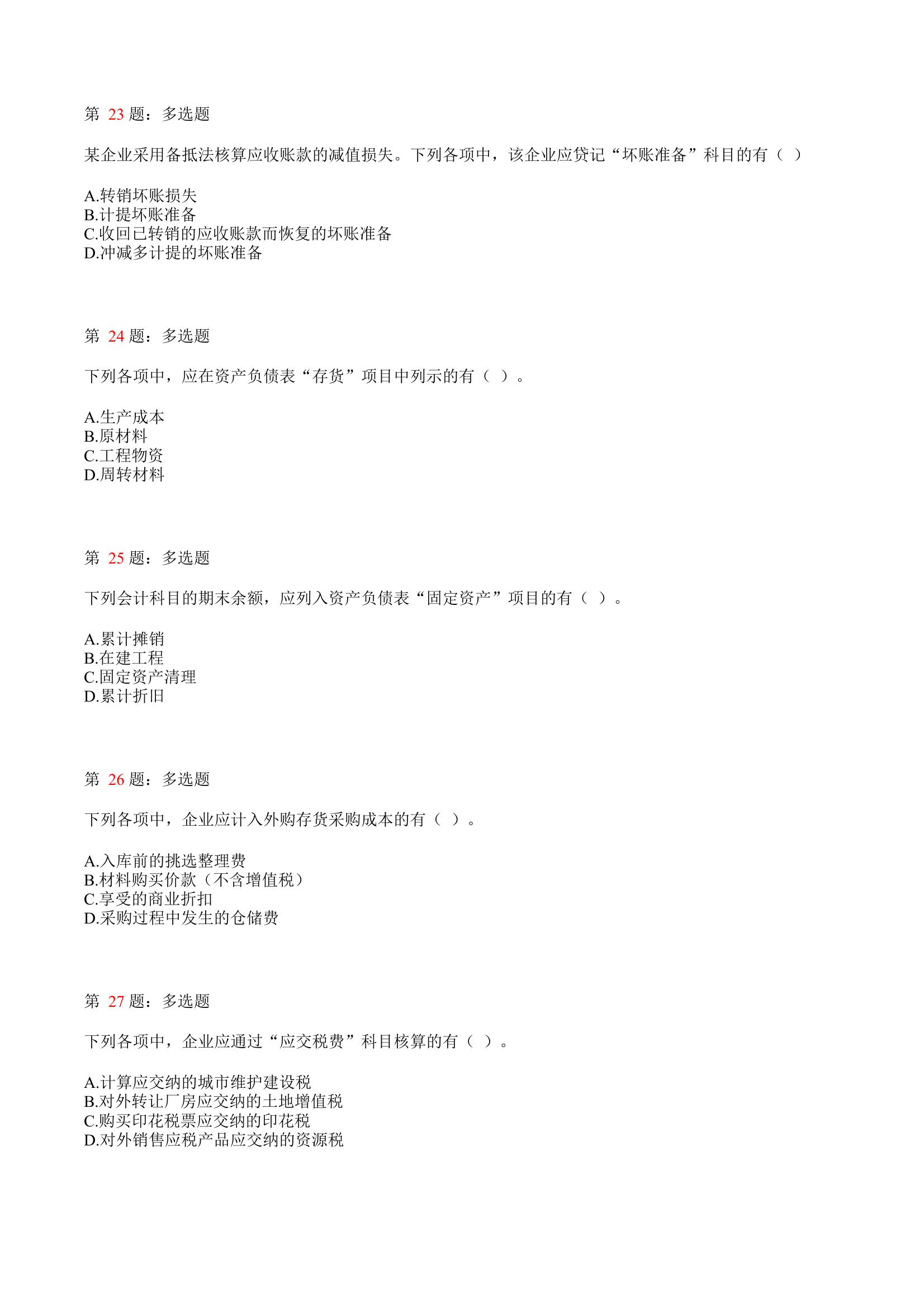 第 23 题：多选题

某企业采用备抵法核算应收账款的减值损失。下列各项中，该企业应贷记“坏账准备”科目的有（ ）

A.转销坏账损失
B.计提坏账准备
C.收回已转销的应收账款而恢复的坏账准备
D.冲减多计提的坏账准备

第 24 题：多选题

下列各项中，应在资产负债表“存货”项目中列示的有（ ）。

A.生产成本
B.原材料
C.工程物资
D.周转材料

第 25 题：多选题

下列会计科目的期末余额，应列入资产负债表“固定资产”项目的有（ ）。

A.累计摊销
B.在建工程
C.固定资产清理
D.累计折旧

第 26 题：多选题

下列各项中，企业应计入外购存货采购成本的有（ ）。

A.入库前的挑选整理费
B.材料购买价款（不含增值税）
C.享受的商业折扣
D.采购过程中发生的仓储费

第 27 题：多选题

下列各项中，企业应通过“应交税费”科目核算的有（ ）。

A.计算应交纳的城市维护建设税
B.对外转让厂房应交纳的土地增值税
C.购买印花税票应交纳的印花税
D.对外销售应税产品应交纳的资源税